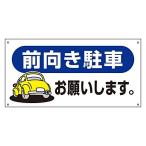 前向き駐車

お願いします。